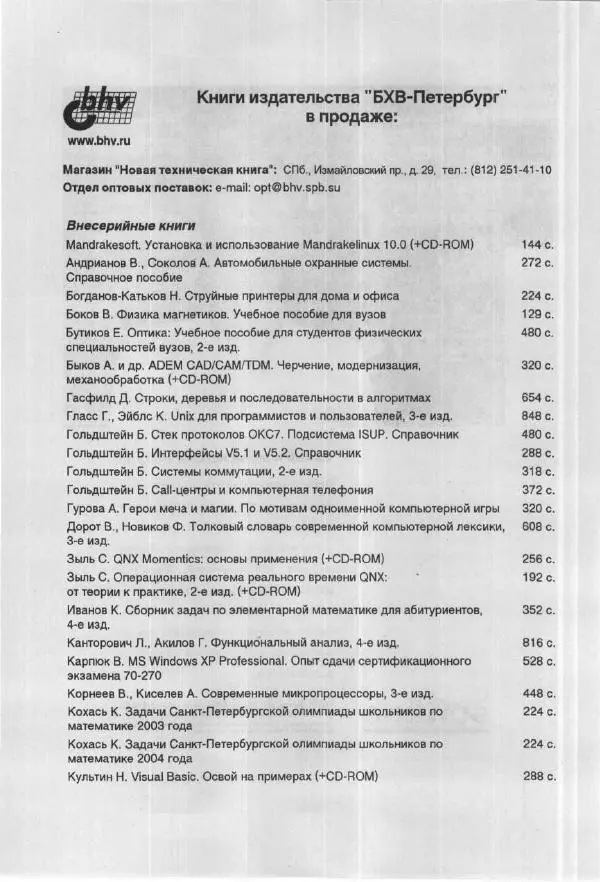 bhv

www.bhv.ru

Книги издательства "БХВ-Петербург" в продаже:

Магазин "Новая техническая книга": СПб., Измайловский пр., д. 29, тел.: (812) 251-41-10
Отдел оптовых поставок: e-mail: opt@bhv.spb.su

Внесерийные книги

| | |
|---|---|
| Mandrakesoft. Установка и использование Mandrakelinux 10.0 (+CD-ROM) | 144 с. |
| Андрианов В., Соколов А. Автомобильные охранные системы. Справочное пособие | 272 с. |
| Богданов-Катьков Н. Струйные принтеры для дома и офиса | 224 с. |
| Боков В. Физика магнетиков. Учебное пособие для вузов | 129 с. |
| Бутиков Е. Оптика: Учебное пособие для студентов физических специальностей вузов, 2-е изд. | 480 с. |
| Быков А. и др. ADEM CAD/CAM/TDM. Черчение, модернизация, механообработка (+CD-ROM) | 320 с. |
| Гасфилд Д. Строки, деревья и последовательности в алгоритмах | 654 с. |
| Гласс Г., Эйблс К. Unix для программистов и пользователей, 3-е изд. | 848 с. |
| Гольдштейн Б. Стек протоколов ОКС7. Подсистема ISUP. Справочник | 480 с. |
| Гольдштейн Б. Интерфейсы V5.1 и V5.2. Справочник | 288 с. |
| Гольдштейн Б. Системы коммутации, 2-е изд. | 318 с. |
| Гольдштейн Б. Call-центры и компьютерная телефония | 372 с. |
| Гурова А. Герои меча и магии. По мотивам одноименной компьютерной игры | 320 с. |
| Дорот В., Новиков Ф. Толковый словарь современной компьютерной лексики, 3-е изд. | 608 с. |
| Зыль С. QNX Momentics: основы применения (+CD-ROM) | 256 с. |
| Зыль С. Операционная система реального времени QNX: от теории к практике, 2-е изд. (+CD-ROM) | 192 с. |
| Иванов К. Сборник задач по элементарной математике для абитуриентов, 4-е изд. | 352 с. |
| Канторович Л., Акилов Г. Функциональный анализ, 4-е изд. | 816 с. |
| Карпюк В. MS Windows XP Professional. Опыт сдачи сертификационного экзамена 70-270 | 528 с. |
| Корнеев В., Киселев А. Современные микропроцессоры, 3-е изд. | 448 с. |
| Кохась К. Задачи Санкт-Петербургской олимпиады школьников по математике 2003 года | 224 с. |
| Кохась К. Задачи Санкт-Петербургской олимпиады школьников по математике 2004 года | 224 с. |
| Культин Н. Visual Basic. Освой на примерах (+CD-ROM) | 288 с. |